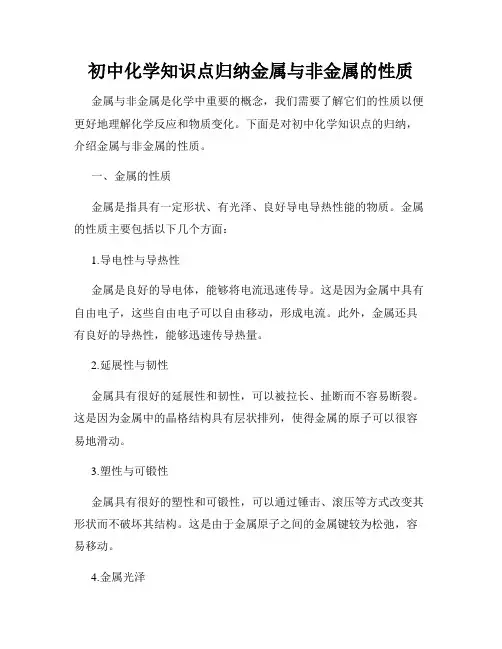 初中化学知识点归纳金属与非金属的性质

金属与非金属是化学中重要的概念，我们需要了解它们的性质以便更好地理解化学反应和物质变化。下面是对初中化学知识点的归纳，介绍金属与非金属的性质。

一、金属的性质

金属是指具有一定形状、有光泽、良好导电导热性能的物质。金属的性质主要包括以下几个方面：

1.导电性与导热性

金属是良好的导电体，能够将电流迅速传导。这是因为金属中具有自由电子，这些自由电子可以自由移动，形成电流。此外，金属还具有良好的导热性，能够迅速传导热量。

2.延展性与韧性

金属具有很好的延展性和韧性，可以被拉长、扯断而不容易断裂。这是因为金属中的晶格结构具有层状排列，使得金属的原子可以很容易地滑动。

3.塑性与可锻性

金属具有很好的塑性和可锻性，可以通过锤击、滚压等方式改变其形状而不破坏其结构。这是由于金属原子之间的金属键较为松弛，容易移动。

4.金属光泽